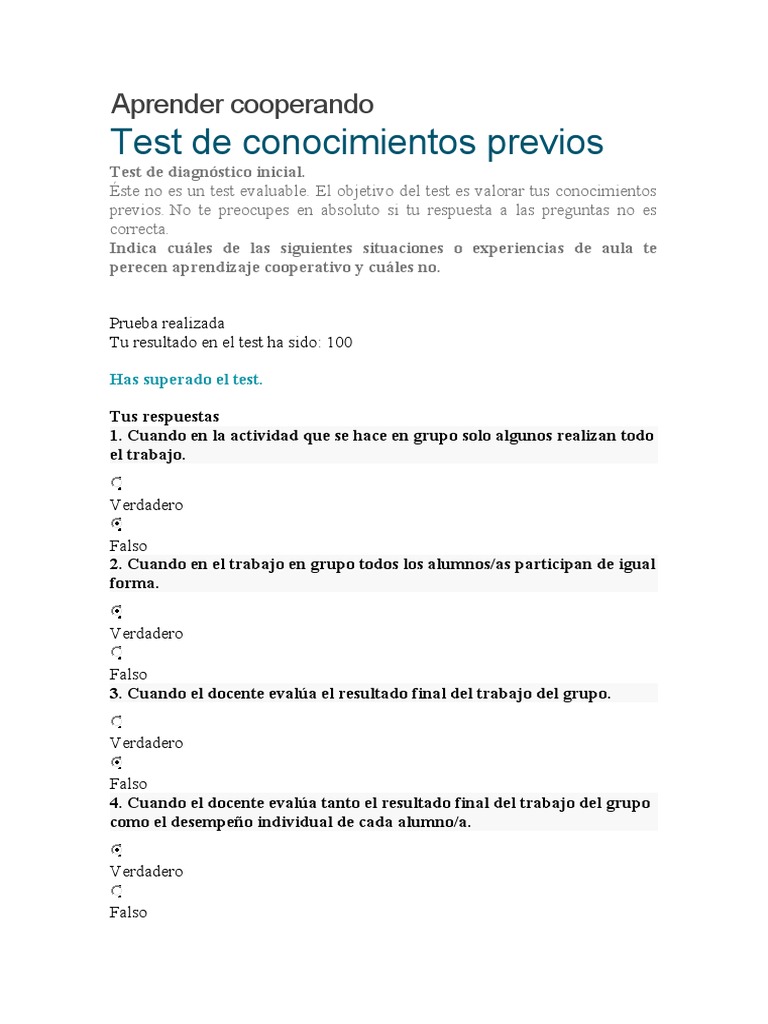 Aprender cooperando
Test de conocimientos previos
Test de diagnóstico inicial.
Este no es un test evaluable. El objetivo del test es valorar tus conocimientos previos. No te preocupes en absoluto si tu respuesta a las preguntas no es correcta.
Indica cuáles de las siguientes situaciones o experiencias de aula te perecen aprendizaje cooperativo y cuáles no.

Prueba realizada
Tu resultado en el test ha sido: 100

Has superado el test.

Tus respuestas
1. Cuando en la actividad que se hace en grupo solo algunos realizan todo el trabajo.

Verdadero

Falso
2. Cuando en el trabajo en grupo todos los alumnos/as participan de igual forma.

Verdadero

Falso
3. Cuando el docente evalúa el resultado final del trabajo del grupo.

Verdadero

Falso
4. Cuando el docente evalúa tanto el resultado final del trabajo del grupo como el desempeño individual de cada alumno/a.

Verdadero

Falso